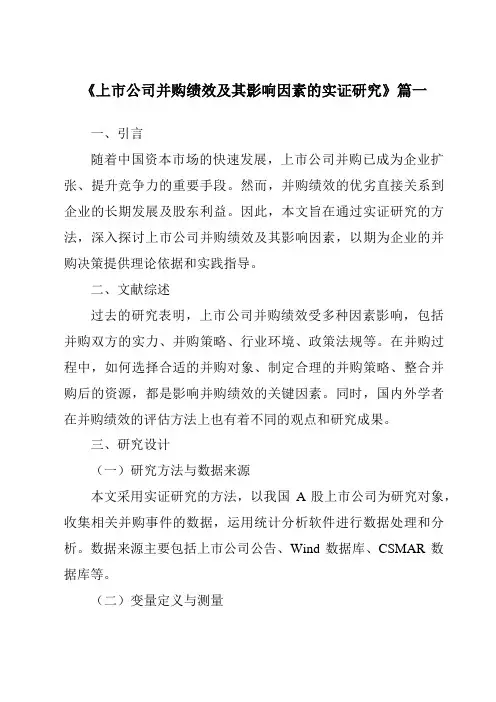 《上市公司并购绩效及其影响因素的实证研究》篇一

一、引言

随着中国资本市场的快速发展，上市公司并购已成为企业扩张、提升竞争力的重要手段。然而，并购绩效的优劣直接关系到企业的长期发展及股东利益。因此，本文旨在通过实证研究的方法，深入探讨上市公司并购绩效及其影响因素，以期为企业的并购决策提供理论依据和实践指导。

二、文献综述

过去的研究表明，上市公司并购绩效受多种因素影响，包括并购双方的实力、并购策略、行业环境、政策法规等。在并购过程中，如何选择合适的并购对象、制定合理的并购策略、整合并购后的资源，都是影响并购绩效的关键因素。同时，国内外学者在并购绩效的评估方法上也有着不同的观点和研究成果。

三、研究设计

（一）研究方法与数据来源

本文采用实证研究的方法，以我国 A 股上市公司为研究对象，收集相关并购事件的数据，运用统计分析软件进行数据处理和分析。数据来源主要包括上市公司公告、Wind 数据库、CSMAR 数据库等。

（二）变量定义与测量